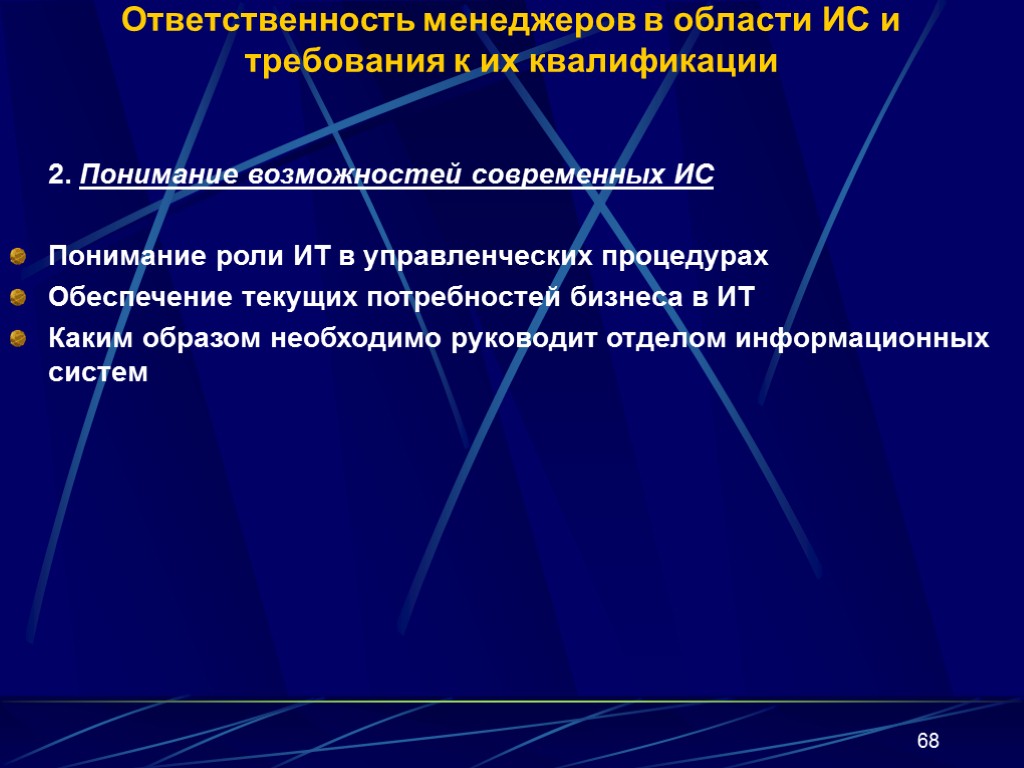 Ответственность менеджеров в области ИС и требования к их квалификации

2. Понимание возможностей современных ИС

Понимание роли ИТ в управленческих процедурах
Обеспечение текущих потребностей бизнеса в ИТ
Каким образом необходимо руководит отделом информационных систем

68